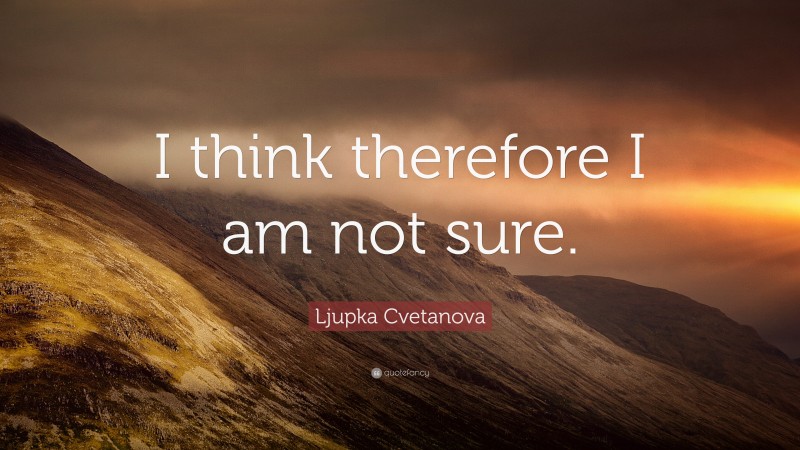 I think therefore I am not sure.

Ljupka Cvetanova

quotefancy